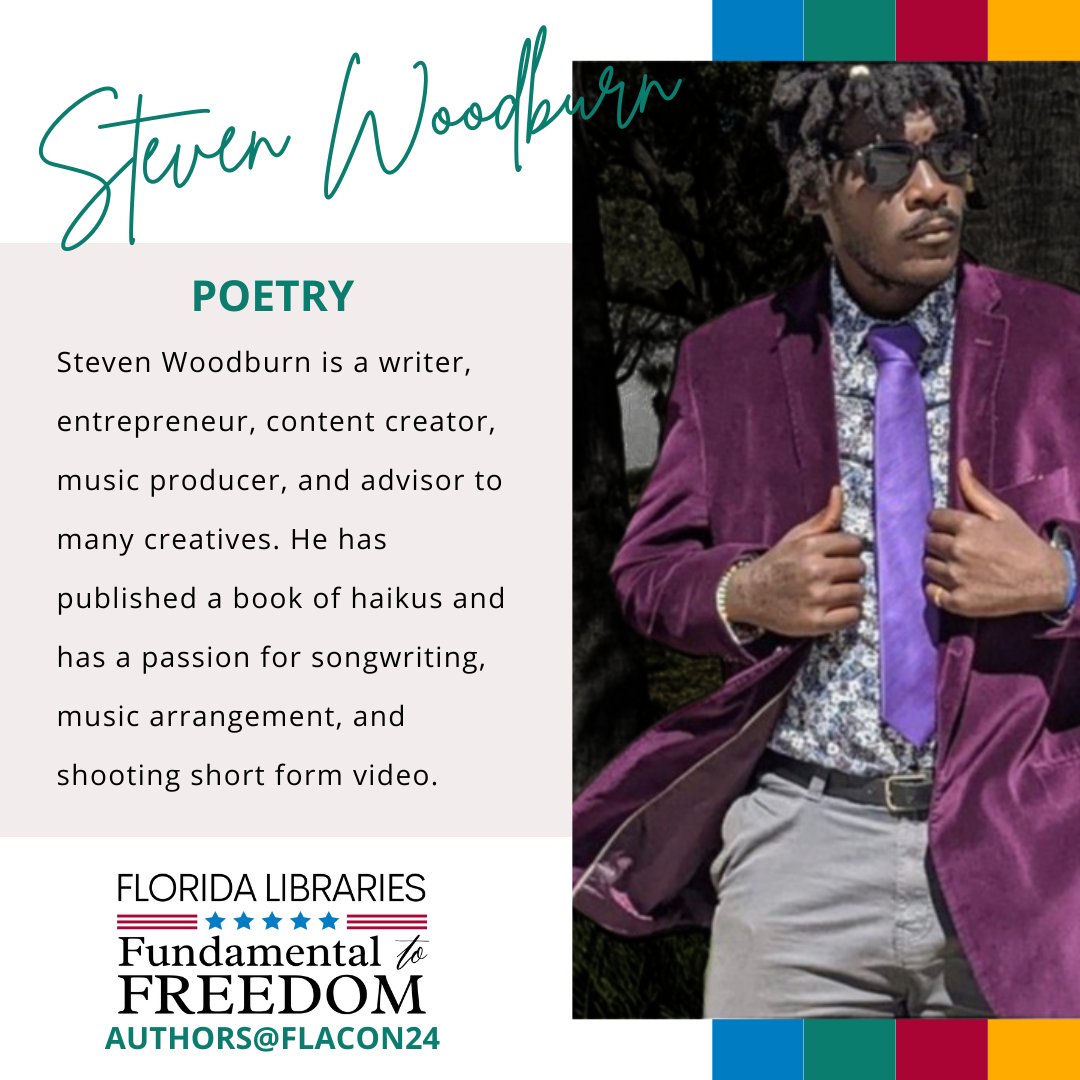 Steven Woodburn

POETRY

Steven Woodburn is a writer, entrepreneur, content creator, music producer, and advisor to many creatives. He has published a book of haikus and has a passion for songwriting, music arrangement, and shooting short form video.

FLORIDA LIBRARIES
Fundamental to FREEDOM
AUTHORS@FLACON24